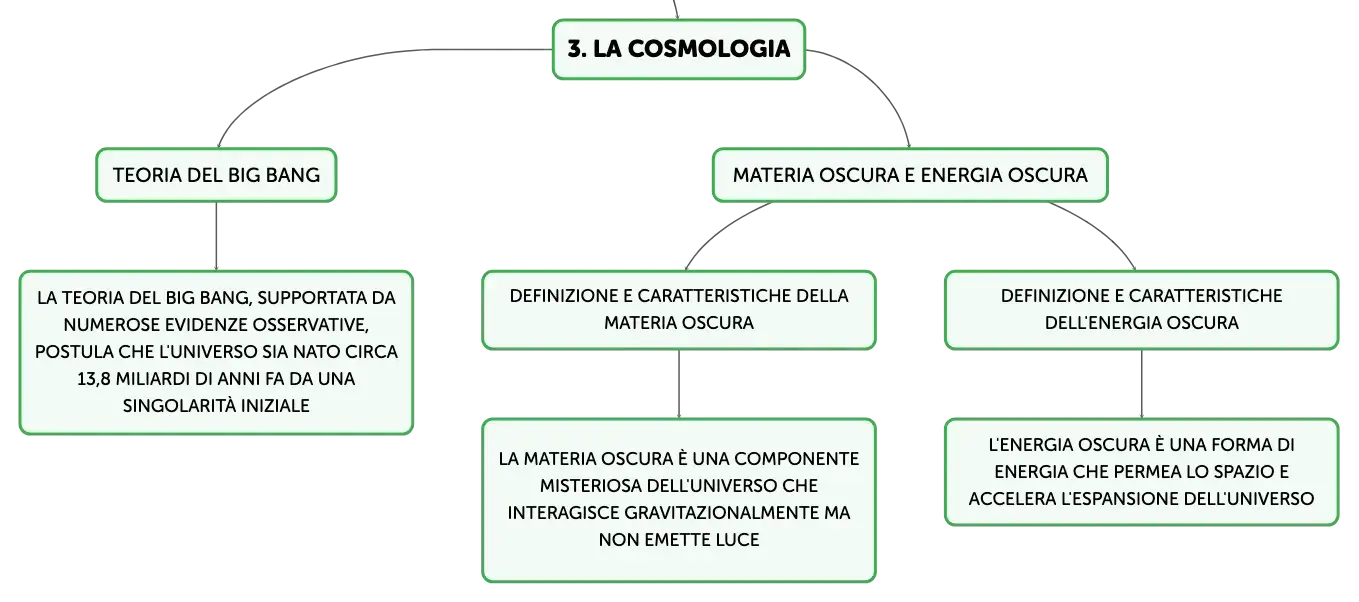 3. LA COSMOLOGIA

TEORIA DEL BIG BANG

LA TEORIA DEL BIG BANG, SUPPORTATA DA NUMEROSE EVIDENZE OSSERVATIVE, POSTULA CHE L'UNIVERSO SIA NATO CIRCA 13,8 MILIARDI DI ANNI FA DA UNA SINGOLARITÀ INIZIALE

MATERIA OSCURA E ENERGIA OSCURA

DEFINIZIONE E CARATTERISTICHE DELLA MATERIA OSCURA

LA MATERIA OSCURA È UNA COMPONENTE MISTERIOSA DELL'UNIVERSO CHE INTERAGISCE GRAVITAZIONALMENTE MA NON EMETTE LUCE

DEFINIZIONE E CARATTERISTICHE DELL'ENERGIA OSCURA

L'ENERGIA OSCURA È UNA FORMA DI ENERGIA CHE PERMEA LO SPAZIO E ACCELERA L'ESPANSIONE DELL'UNIVERSO